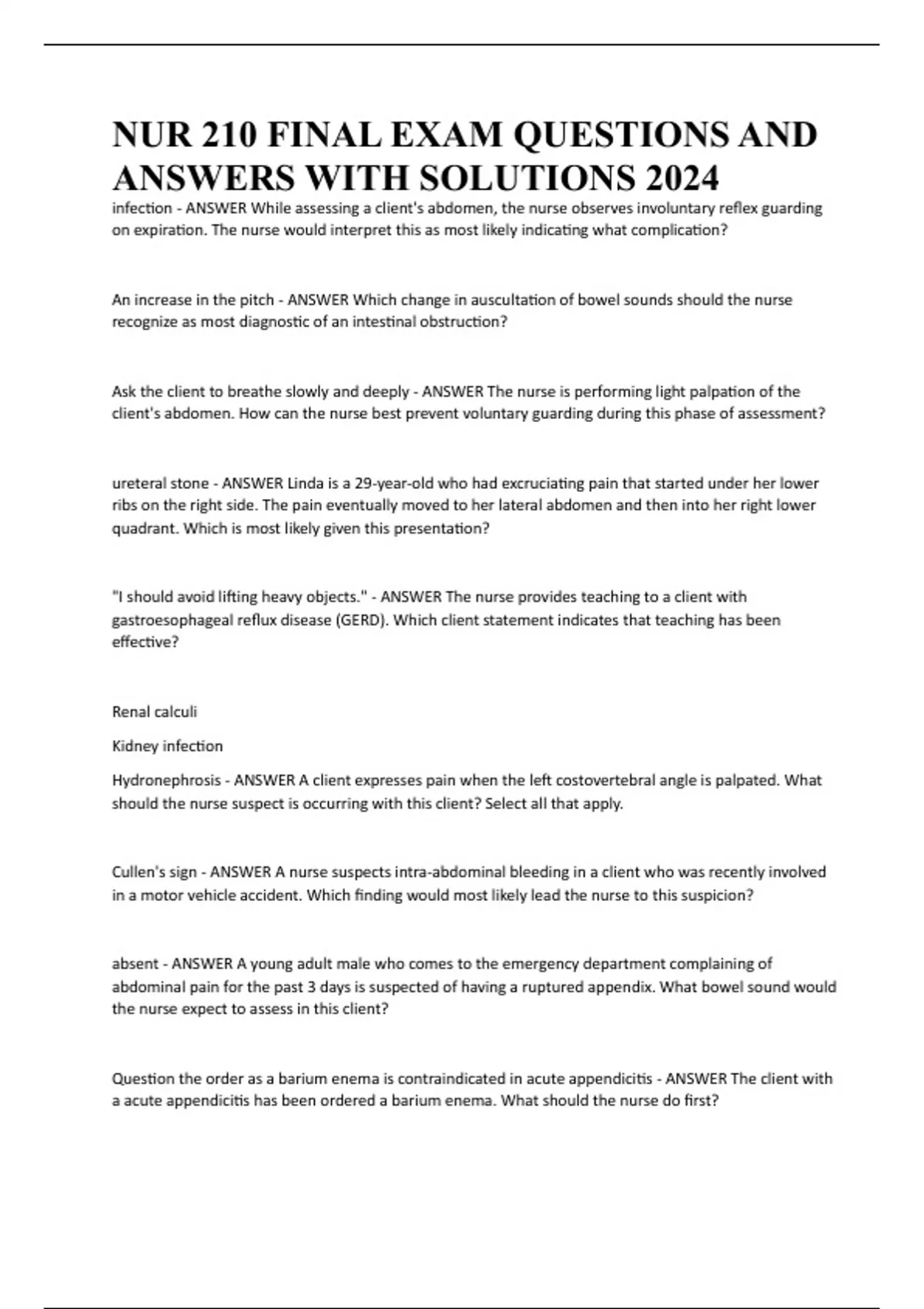 NUR 210 FINAL EXAM QUESTIONS AND ANSWERS WITH SOLUTIONS 2024

infection - ANSWER While assessing a client's abdomen, the nurse observes involuntary reflex guarding on expiration. The nurse would interpret this as most likely indicating what complication?

An increase in the pitch - ANSWER Which change in auscultation of bowel sounds should the nurse recognize as most diagnostic of an intestinal obstruction?

Ask the client to breathe slowly and deeply - ANSWER The nurse is performing light palpation of the client's abdomen. How can the nurse best prevent voluntary guarding during this phase of assessment?

ureteral stone - ANSWER Linda is a 29-year-old who had excruciating pain that started under her lower ribs on the right side. The pain eventually moved to her lateral abdomen and then into her right lower quadrant. Which is most likely given this presentation?

"I should avoid lifting heavy objects." - ANSWER The nurse provides teaching to a client with gastroesophageal reflux disease (GERD). Which client statement indicates that teaching has been effective?

Renal calculi

Kidney infection

Hydronephrosis - ANSWER A client expresses pain when the left costovertebral angle is palpated. What should the nurse suspect is occurring with this client? Select all that apply.

Cullen's sign - ANSWER A nurse suspects intra-abdominal bleeding in a client who was recently involved in a motor vehicle accident. Which finding would most likely lead the nurse to this suspicion?

absent - ANSWER A young adult male who comes to the emergency department complaining of abdominal pain for the past 3 days is suspected of having a ruptured appendix. What bowel sound would the nurse expect to assess in this client?

Question the order as a barium enema is contraindicated in acute appendicitis - ANSWER The client with a acute appendicitis has been ordered a barium enema. What should the nurse do first?